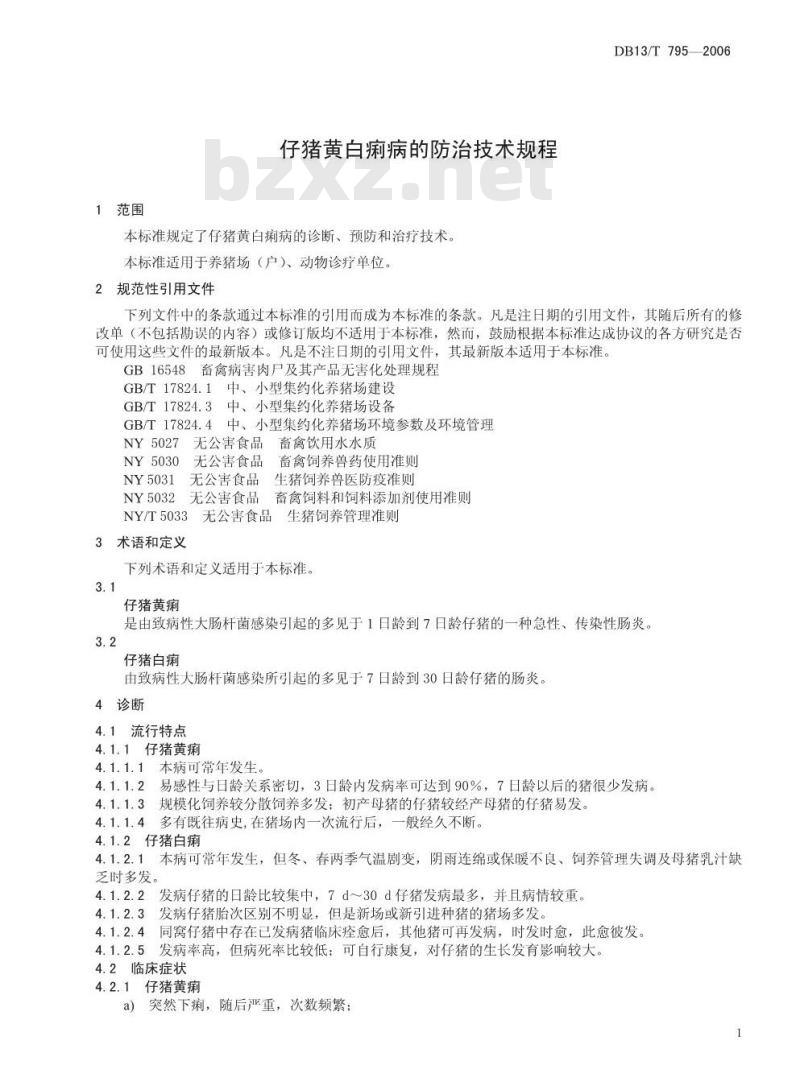 DB13/T 795—2006

仔猪黄白痢病的防治技术规程

bzxz.net

1 范围

本标准规定了仔猪黄白痢病的诊断、预防和治疗技术。

本标准适用于养猪场（户）、动物诊疗单位。

2 规范性引用文件

下列文件中的条款通过本标准的引用而成为本标准的条款。凡是注日期的引用文件，其随后所有的修改单（不包括勘误的内容）或修订版均不适用于本标准，然而，鼓励根据本标准达成协议的各方研究是否可使用这些文件的最新版本。凡是不注日期的引用文件，其最新版本适用于本标准。

GB 16548 畜禽病害肉尸及其产品无害化处理规程
GB/T 17824.1 中、小型集约化养猪场建设
GB/T 17824.3 中、小型集约化养猪场设备
GB/T 17824.4 中、小型集约化养猪场环境参数及环境管理
NY 5027 无公害食品 畜禽饮用水水质
NY 5030 无公害食品 畜禽饲养兽药使用准则
NY 5031 无公害食品 生猪饲养兽医防疫准则
NY 5032 无公害食品 畜禽饲料和饲料添加剂使用准则
NY/T 5033 无公害食品 生猪饲养管理准则

3 术语和定义

下列术语和定义适用于本标准。

3.1
仔猪黄痢
是由致病性大肠杆菌感染引起的多见于1日龄到7日龄仔猪的一种急性、传染性肠炎。

3.2
仔猪白痢
由致病性大肠杆菌感染所引起的多见于7日龄到30日龄仔猪的肠炎。

4 诊断

4.1 流行特点
4.1.1 仔猪黄痢
4.1.1.1 本病可常年发生。
4.1.1.2 易感性与日龄关系密切，3日龄内发病率可达到90%，7日龄以后的猪很少发病。
4.1.1.3 规模化饲养较分散饲养多发；初产母猪的仔猪较经产母猪的仔猪易发。
4.1.1.4 多有既往病史，在猪场内一次流行后，一般经久不断。
4.1.2 仔猪白痢
4.1.2.1 本病可常年发生，但冬、春两季气温剧变，阴雨连绵或保暖不良、饲养管理失调及母猪乳汁缺乏时多发。
4.1.2.2 发病仔猪的日龄比较集中，7 d～30 d仔猪发病最多，并且病情较重。
4.1.2.3 发病仔猪胎次区别不明显，但是新场或新引进种猪的猪场多发。
4.1.2.4 同窝仔猪中存在已发病猪临床痊愈后，其他猪可再发病，时发时愈，此愈彼发。
4.1.2.5 发病率高，但病死率比较低；可自行康复，对仔猪的生长发育影响较大。
4.2 临床症状
4.2.1 仔猪黄痢
a) 突然下痢，随后严重，次数频繁；

1